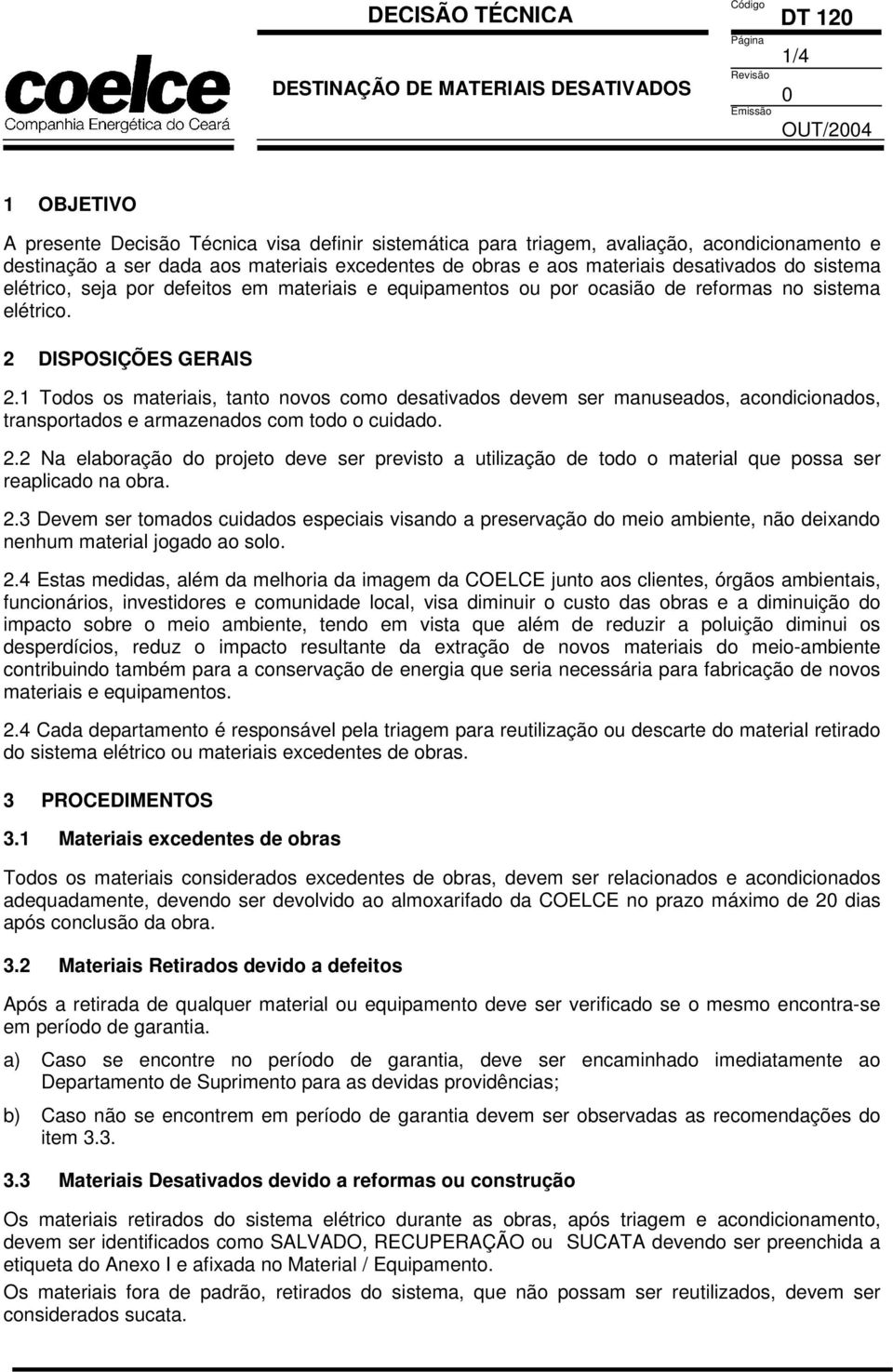 coelce
Companhia Energética do Ceará

DECISÃO TÉCNICA

DESTINAÇÃO DE MATERIAIS DESATIVADOS

Código
DT 120
Página
1/4
Revisão
0
Emissão
OUT/2004

1 OBJETIVO

A presente Decisão Técnica visa definir sistemática para triagem, avaliação, acondicionamento e destinação a ser dada aos materiais excedentes de obras e aos materiais desativados do sistema elétrico, seja por defeitos em materiais e equipamentos ou por ocasião de reformas no sistema elétrico.

2 DISPOSIÇÕES GERAIS

2.1 Todos os materiais, tanto novos como desativados devem ser manuseados, acondicionados, transportados e armazenados com todo o cuidado.

2.2 Na elaboração do projeto deve ser previsto a utilização de todo o material que possa ser reaplicado na obra.

2.3 Devem ser tomados cuidados especiais visando a preservação do meio ambiente, não deixando nenhum material jogado ao solo.

2.4 Estas medidas, além da melhoria da imagem da COELCE junto aos clientes, órgãos ambientais, funcionários, investidores e comunidade local, visa diminuir o custo das obras e a diminuição do impacto sobre o meio ambiente, tendo em vista que além de reduzir a poluição diminui os desperdícios, reduz o impacto resultante da extração de novos materiais do meio-ambiente contribuindo também para a conservação de energia que seria necessária para fabricação de novos materiais e equipamentos.

2.4 Cada departamento é responsável pela triagem para reutilização ou descarte do material retirado do sistema elétrico ou materiais excedentes de obras.

3 PROCEDIMENTOS

3.1 Materiais excedentes de obras

Todos os materiais considerados excedentes de obras, devem ser relacionados e acondicionados adequadamente, devendo ser devolvido ao almoxarifado da COELCE no prazo máximo de 20 dias após conclusão da obra.

3.2 Materiais Retirados devido a defeitos

Após a retirada de qualquer material ou equipamento deve ser verificado se o mesmo encontra-se em período de garantia.

a) Caso se encontre no período de garantia, deve ser encaminhado imediatamente ao Departamento de Suprimento para as devidas providências;

b) Caso não se encontrem em período de garantia devem ser observadas as recomendações do item 3.3.

3.3 Materiais Desativados devido a reformas ou construção

Os materiais retirados do sistema elétrico durante as obras, após triagem e acondicionamento, devem ser identificados como SALVADO, RECUPERAÇÃO ou SUCATA devendo ser preenchida a etiqueta do Anexo I e afixada no Material / Equipamento.

Os materiais fora de padrão, retirados do sistema, que não possam ser reutilizados, devem ser considerados sucata.